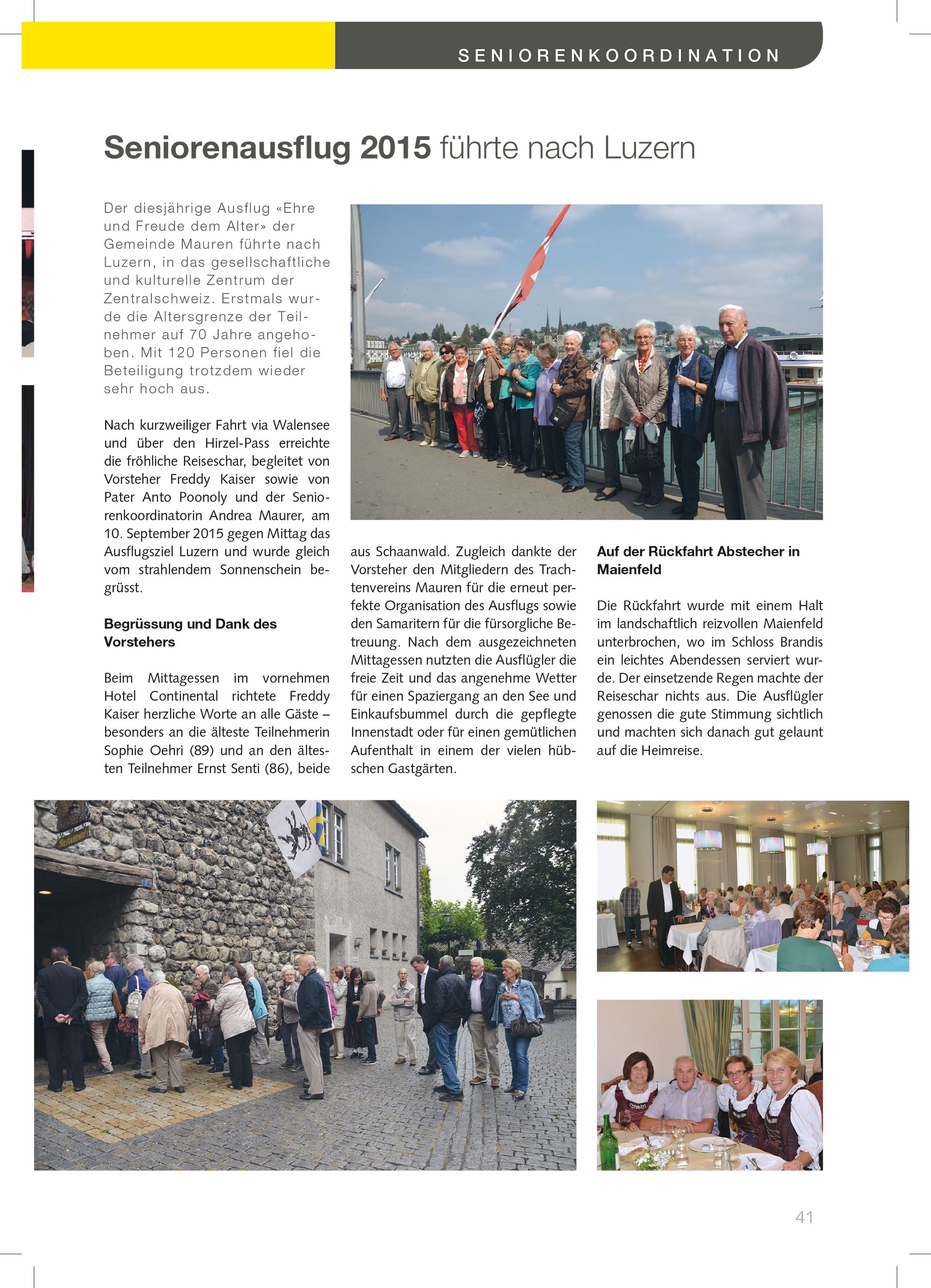 SENIORENKOORDINATION

Seniorenausflug 2015 führte nach Luzern

Der diesjährige Ausflug «Ehre und Freude dem Alter» der Gemeinde Mauren führte nach Luzern, in das gesellschaftliche und kulturelle Zentrum der Zentralschweiz. Erstmals wurde die Altersgrenze der Teilnehmer auf 70 Jahre angehoben. Mit 120 Personen fiel die Beteiligung trotzdem wieder sehr hoch aus.

Nach kurzweiliger Fahrt via Walensee und über den Hirzel-Pass erreichte die fröhliche Reiseschar, begleitet von Vorsteher Freddy Kaiser sowie von Pater Anto Poonoly und der Seniorenkoordinatorin Andrea Maurer, am 10. September 2015 gegen Mittag das Ausflugsziel Luzern und wurde gleich vom strahlendem Sonnenschein begrüsst.

Begrüssung und Dank des Vorstehers

Beim Mittagessen im vornehmen Hotel Continental richtete Freddy Kaiser herzliche Worte an alle Gäste – besonders an die älteste Teilnehmerin Sophie Oehri (89) und an den ältesten Teilnehmer Ernst Senti (86), beide aus Schaanwald. Zugleich dankte der Vorsteher den Mitgliedern des Trachtenvereins Mauren für die erneut perfekte Organisation des Ausflugs sowie den Samaritern für die fürsorgliche Betreuung. Nach dem ausgezeichneten Mittagessen nutzten die Ausflügler die freie Zeit und das angenehme Wetter für einen Spaziergang an den See und Einkaufsbummel durch die gepflegte Innenstadt oder für einen gemütlichen Aufenthalt in einem der vielen hübschen Gastgärten.

Auf der Rückfahrt Abstecher in Maienfeld

Die Rückfahrt wurde mit einem Halt im landschaftlich reizvollen Maienfeld unterbrochen, wo im Schloss Brandis ein leichtes Abendessen serviert wurde. Der einsetzende Regen machte der Reiseschar nichts aus. Die Ausflügler genossen die gute Stimmung sichtlich und machten sich danach gut gelaunt auf die Heimreise.

41